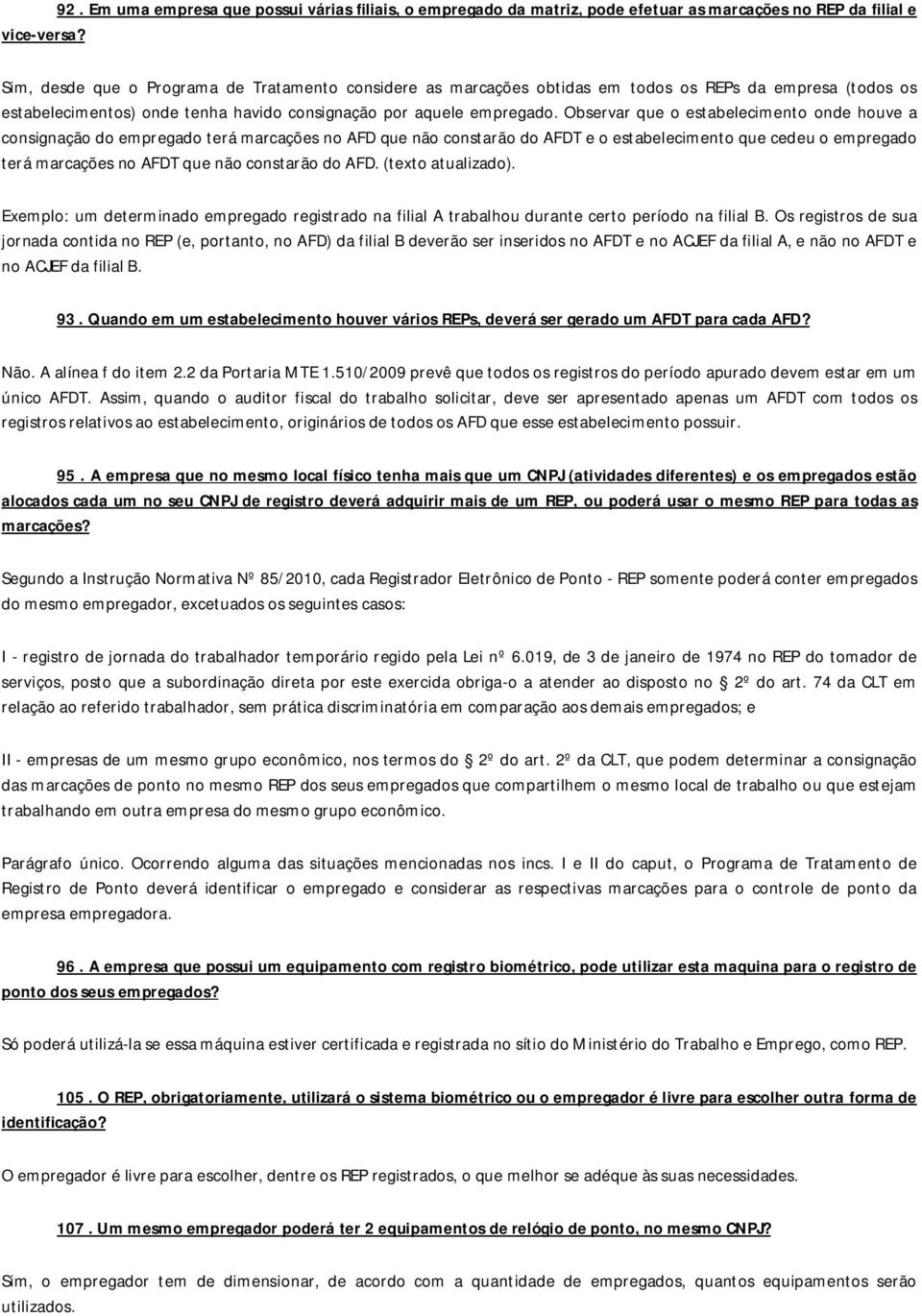 92. Em uma empresa que possui várias filiais, o empregado da matriz, pode efetuar as marcações no REP da filial e vice-versa?

Sim, desde que o Programa de Tratamento considere as marcações obtidas em todos os REPs da empresa (todos os estabelecimentos) onde tenha havido consignação por aquele empregado. Observar que o estabelecimento onde houve a consignação do empregado terá marcações no AFD que não constarão do AFDT e o estabelecimento que cedeu o empregado terá marcações no AFDT que não constarão do AFD. (texto atualizado).

Exemplo: um determinado empregado registrado na filial A trabalhou durante certo período na filial B. Os registros de sua jornada contida no REP (e, portanto, no AFD) da filial B deverão ser inseridos no AFDT e no ACJEF da filial A, e não no AFDT e no ACJEF da filial B.

93. Quando em um estabelecimento houver vários REPs, deverá ser gerado um AFDT para cada AFD?

Não. A alínea f do item 2.2 da Portaria MTE 1.510/2009 prevê que todos os registros do período apurado devem estar em um único AFDT. Assim, quando o auditor fiscal do trabalho solicitar, deve ser apresentado apenas um AFDT com todos os registros relativos ao estabelecimento, originários de todos os AFD que esse estabelecimento possuir.

95. A empresa que no mesmo local físico tenha mais que um CNPJ (atividades diferentes) e os empregados estão alocados cada um no seu CNPJ de registro deverá adquirir mais de um REP, ou poderá usar o mesmo REP para todas as marcações?

Segundo a Instrução Normativa Nº 85/2010, cada Registrador Eletrônico de Ponto - REP somente poderá conter empregados do mesmo empregador, excetuados os seguintes casos:

I - registro de jornada do trabalhador temporário regido pela Lei nº 6.019, de 3 de janeiro de 1974 no REP do tomador de serviços, posto que a subordinação direta por este exercida obriga-o a atender ao disposto no § 2º do art. 74 da CLT em relação ao referido trabalhador, sem prática discriminatória em comparação aos demais empregados; e

II - empresas de um mesmo grupo econômico, nos termos do § 2º do art. 2º da CLT, que podem determinar a consignação das marcações de ponto no mesmo REP dos seus empregados que compartilhem o mesmo local de trabalho ou que estejam trabalhando em outra empresa do mesmo grupo econômico.

Parágrafo único. Ocorrendo alguma das situações mencionadas nos incs. I e II do caput, o Programa de Tratamento de Registro de Ponto deverá identificar o empregado e considerar as respectivas marcações para o controle de ponto da empresa empregadora.

96. A empresa que possui um equipamento com registro biométrico, pode utilizar esta maquina para o registro de ponto dos seus empregados?

Só poderá utilizá-la se essa máquina estiver certificada e registrada no sítio do Ministério do Trabalho e Emprego, como REP.

105. O REP, obrigatoriamente, utilizará o sistema biométrico ou o empregador é livre para escolher outra forma de identificação?

O empregador é livre para escolher, dentre os REP registrados, o que melhor se adéque às suas necessidades.

107. Um mesmo empregador poderá ter 2 equipamentos de relógio de ponto, no mesmo CNPJ?

Sim, o empregador tem de dimensionar, de acordo com a quantidade de empregados, quantos equipamentos serão utilizados.